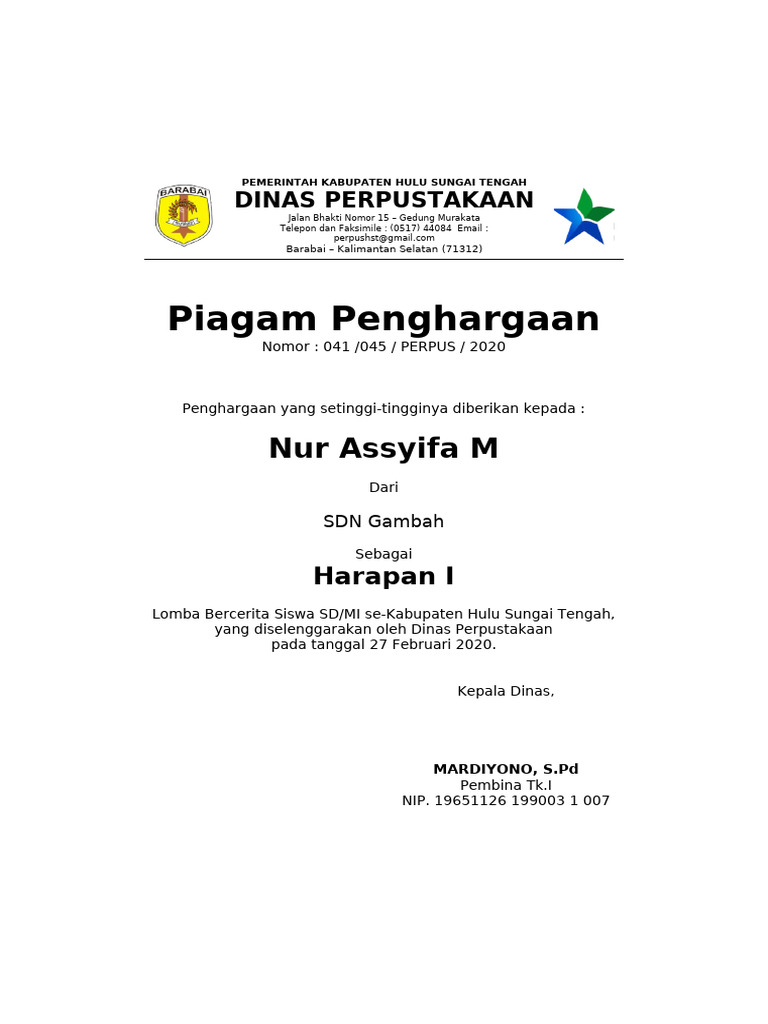 BARABAI

PEMERINTAH KABUPATEN HULU SUNGAI TENGAH
DINAS PERPUSTAKAAN
Jalan Bhakti Nomor 15 – Gedung Murakata
Telepon dan Faksimile : (0517) 44084 Email : perpushst@gmail.com
Barabai – Kalimantan Selatan (71312)

Piagam Penghargaan
Nomor : 041 /045 / PERPUS / 2020

Penghargaan yang setinggi-tingginya diberikan kepada :

Nur Assyifa M

Dari

SDN Gambah

Sebagai

Harapan I

Lomba Bercerita Siswa SD/MI se-Kabupaten Hulu Sungai Tengah, yang diselenggarakan oleh Dinas Perpustakaan pada tanggal 27 Februari 2020.

Kepala Dinas,

MARDIYONO, S.Pd
Pembina Tk.I
NIP. 19651126 199003 1 007